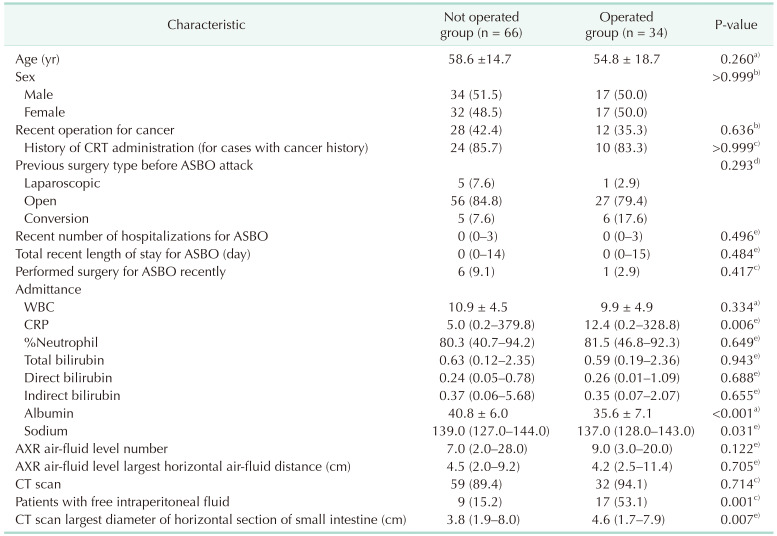 | Characteristic | Not operated group (n = 66) | Operated group (n = 34) | P-value |
|---|---|---|---|
| Age (yr) | 58.6 ±14.7 | 54.8 ± 18.7 | 0.260$^{a)}$ |
| Sex | | | >0.999$^{b)}$ |
| Male | 34 (51.5) | 17 (50.0) | |
| Female | 32 (48.5) | 17 (50.0) | |
| Recent operation for cancer | 28 (42.4) | 12 (35.3) | 0.636$^{b)}$ |
| History of CRT administration (for cases with cancer history) | 24 (85.7) | 10 (83.3) | >0.999$^{c)}$ |
| Previous surgery type before ASBO attack | | | 0.293$^{d)}$ |
| Laparoscopic | 5 (7.6) | 1 (2.9) | |
| Open | 56 (84.8) | 27 (79.4) | |
| Conversion | 5 (7.6) | 6 (17.6) | |
| Recent number of hospitalizations for ASBO | 0 (0–3) | 0 (0–3) | 0.496$^{e)}$ |
| Total recent length of stay for ASBO (day) | 0 (0–14) | 0 (0–15) | 0.484$^{e)}$ |
| Performed surgery for ASBO recently | 6 (9.1) | 1 (2.9) | 0.417$^{c)}$ |
| Admittance | | | |
| WBC | 10.9 ± 4.5 | 9.9 ± 4.9 | 0.334$^{a)}$ |
| CRP | 5.0 (0.2–379.8) | 12.4 (0.2–328.8) | 0.006$^{e)}$ |
| %Neutrophil | 80.3 (40.7–94.2) | 81.5 (46.8–92.3) | 0.649$^{e)}$ |
| Total bilirubin | 0.63 (0.12–2.35) | 0.59 (0.19–2.36) | 0.943$^{e)}$ |
| Direct bilirubin | 0.24 (0.05–0.78) | 0.26 (0.01–1.09) | 0.688$^{e)}$ |
| Indirect bilirubin | 0.37 (0.06–5.68) | 0.35 (0.07–2.07) | 0.655$^{e)}$ |
| Albumin | 40.8 ± 6.0 | 35.6 ± 7.1 | <0.001$^{a)}$ |
| Sodium | 139.0 (127.0–144.0) | 137.0 (128.0–143.0) | 0.031$^{e)}$ |
| AXR air-fluid level number | 7.0 (2.0–28.0) | 9.0 (3.0–20.0) | 0.122$^{e)}$ |
| AXR air-fluid level largest horizontal air-fluid distance (cm) | 4.5 (2.0–9.2) | 4.2 (2.5–11.4) | 0.705$^{e)}$ |
| CT scan | 59 (89.4) | 32 (94.1) | 0.714$^{c)}$ |
| Patients with free intraperitoneal fluid | 9 (15.2) | 17 (53.1) | 0.001$^{c)}$ |
| CT scan largest diameter of horizontal section of small intestine (cm) | 3.8 (1.9–8.0) | 4.6 (1.7–7.9) | 0.007$^{e)}$ |